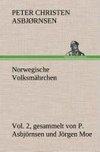 PETER CHRISTEN ASBJØRNSEN

Norwegische Volksmährchen

Vol. 2, gesammelt von P. Asbjörnsen und Jörgen Moe